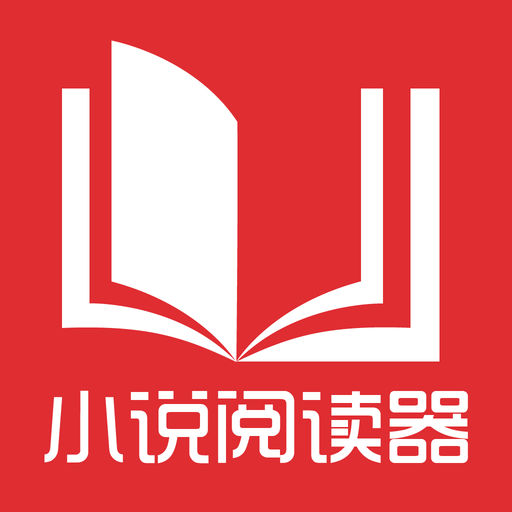 小说阅读器